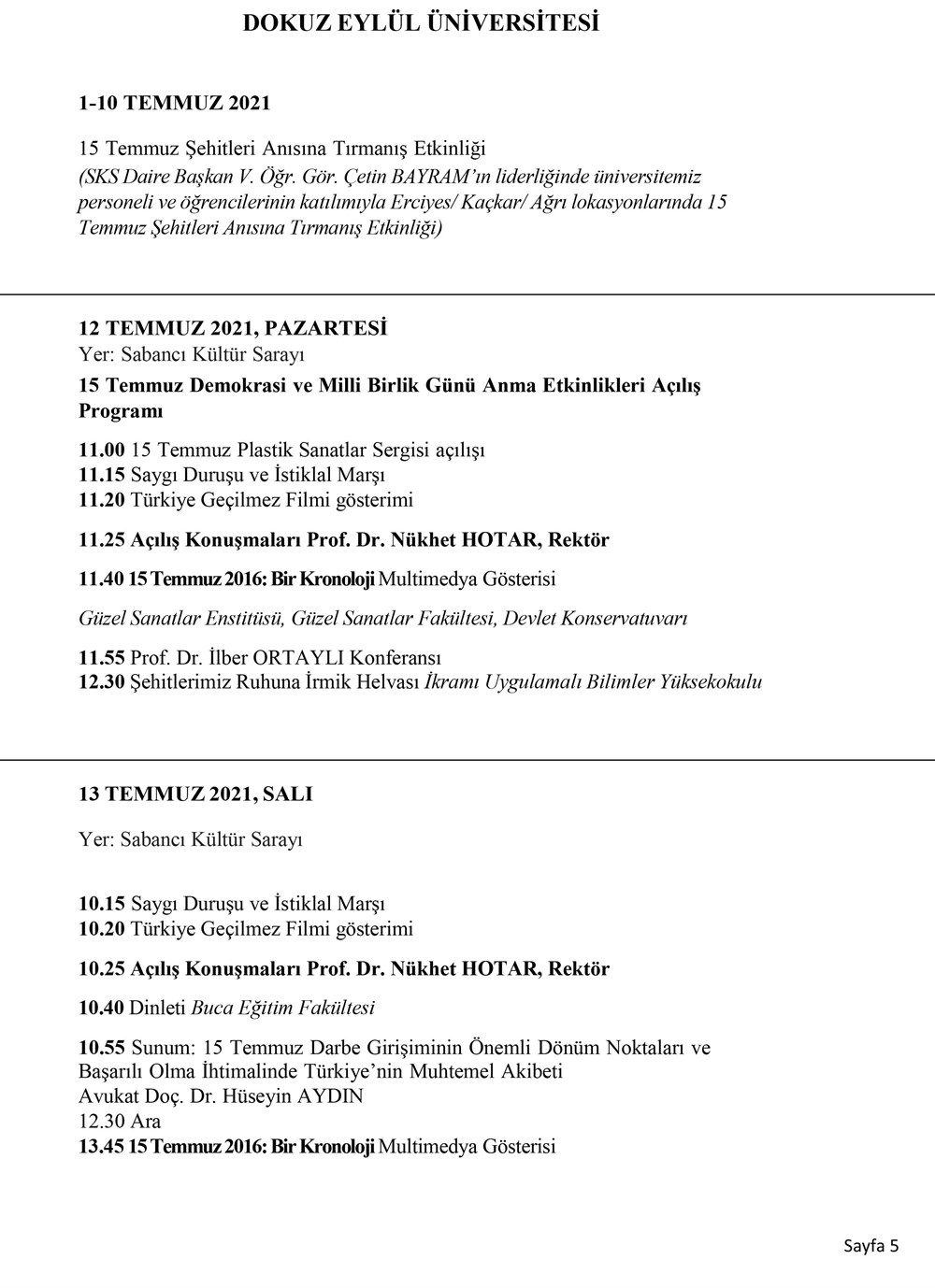 DOKUZ EYLÜL ÜNİVERSİTESİ

1-10 TEMMUZ 2021

15 Temmuz Şehitleri Anısına Tırmanış Etkinliği
(SKS Daire Başkan V. Öğr. Gör. Çetin BAYRAM'ın liderliğinde üniversitemiz personeli ve öğrencilerinin katılımıyla Erciyes/ Kaçkar/ Ağrı lokasyonlarında 15 Temmuz Şehitleri Anısına Tırmanış Etkinliği)

12 TEMMUZ 2021, PAZARTESİ
Yer: Sabancı Kültür Sarayı

15 Temmuz Demokrasi ve Milli Birlik Günü Anma Etkinlikleri Açılış Programı

11.00 15 Temmuz Plastik Sanatlar Sergisi açılışı
11.15 Saygı Duruşu ve İstiklal Marşı
11.20 Türkiye Geçilmez Filmi gösterimi

11.25 Açılış Konuşmaları Prof. Dr. Nükhet HOTAR, Rektör

11.40 15 Temmuz 2016: Bir Kronoloji Multimedya Gösterisi

Güzel Sanatlar Enstitüsü, Güzel Sanatlar Fakültesi, Devlet Konservatuvarı

11.55 Prof. Dr. İlber ORTAYLI Konferansı
12.30 Şehitlerimiz Ruhuna İrmik Helvası İkramı Uygulamalı Bilimler Yüksekokulu

13 TEMMUZ 2021, SALI

Yer: Sabancı Kültür Sarayı

10.15 Saygı Duruşu ve İstiklal Marşı
10.20 Türkiye Geçilmez Filmi gösterimi

10.25 Açılış Konuşmaları Prof. Dr. Nükhet HOTAR, Rektör

10.40 Dinleti Buca Eğitim Fakültesi

10.55 Sunum: 15 Temmuz Darbe Girişiminin Önemli Dönüm Noktaları ve Başarılı Olma İhtimalinde Türkiye'nin Muhtemel Akibeti
Avukat Doç. Dr. Hüseyin AYDIN
12.30 Ara
13.45 15 Temmuz 2016: Bir Kronoloji Multimedya Gösterisi

Sayfa 5